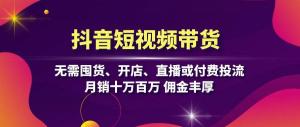 抖音短视频带货

无需囤货、开店、直播或付费投流
月销十万百万 佣金丰厚